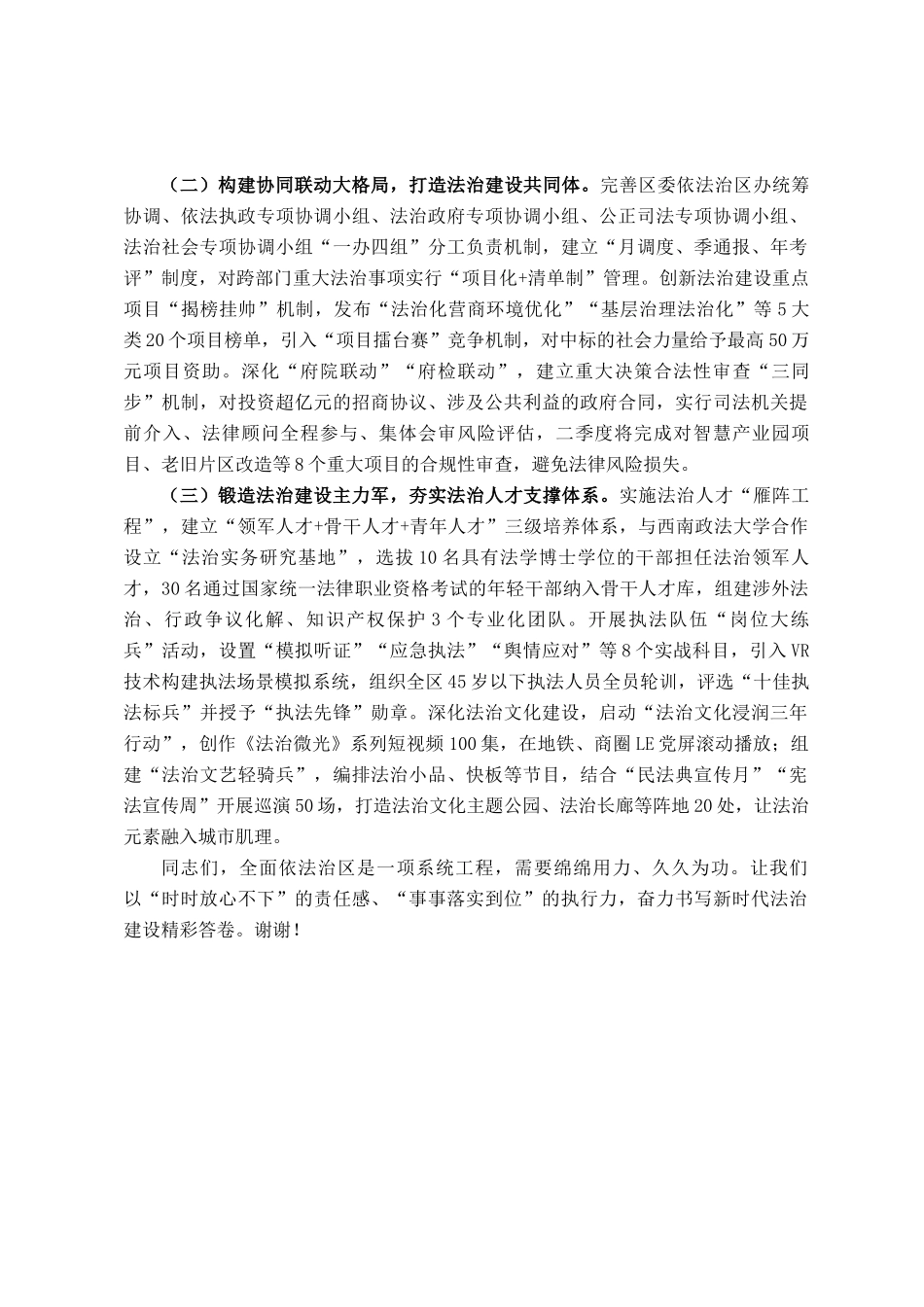 （二）构建协同联动大格局，打造法治建设共同体。完善区委依法治区办统筹协调、依法执政专项协调小组、法治政府专项协调小组、公正司法专项协调小组、法治社会专项协调小组“一办四组”分工负责机制，建立“月调度、季通报、年考评”制度，对跨部门重大法治事项实行“项目化+清单制”管理。创新法治建设重点项目“揭榜挂帅”机制，发布“法治化营商环境优化”“基层治理法治化”等5大类20个项目榜单，引入“项目擂台赛”竞争机制，对中标的社会力量给予最高50万元项目资助。深化“府院联动”“府检联动”，建立重大决策合法性审查“三同步”机制，对投资超亿元的招商协议、涉及公共利益的政府合同，实行司法机关提前介入、法律顾问全程参与、集体会审风险评估，二季度将完成对智慧产业园项目、老旧片区改造等8个重大项目的合规性审查，避免法律风险损失。

（三）锻造法治建设主力军，夯实法治人才支撑体系。实施法治人才“雁阵工程”，建立“领军人才+骨干人才+青年人才”三级培养体系，与西南政法大学合作设立“法治实务研究基地”，选拔10名具有法学博士学位的干部担任法治领军人才，30名通过国家统一法律职业资格考试的年轻干部纳入骨干人才库，组建涉外法治、行政争议化解、知识产权保护3个专业化团队。开展执法队伍“岗位大练兵”活动，设置“模拟听证”“应急执法”“舆情应对”等8个实战科目，引入VR技术构建执法场景模拟系统，组织全区45岁以下执法人员全员轮训，评选“十佳执法标兵”并授予“执法先锋”勋章。深化法治文化建设，启动“法治文化浸润三年行动”，创作《法治微光》系列短视频100集，在地铁、商圈LE党屏滚动播放；组建“法治文艺轻骑兵”，编排法治小品、快板等节目，结合“民法典宣传月”“宪法宣传周”开展巡演50场，打造法治文化主题公园、法治长廊等阵地20处，让法治元素融入城市肌理。

同志们，全面依法治区是一项系统工程，需要绵绵用力、久久为功。让我们以“时时放心不下”的责任感、“事事落实到位”的执行力，奋力书写新时代法治建设精彩答卷。谢谢！